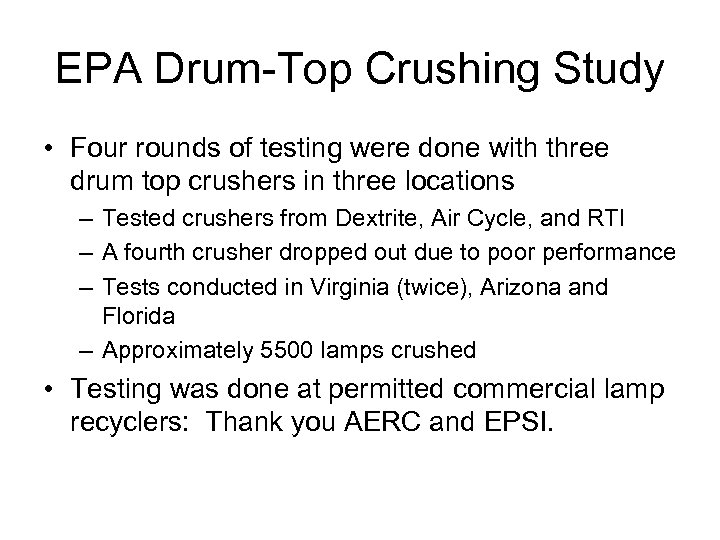 EPA Drum-Top Crushing Study

• Four rounds of testing were done with three drum top crushers in three locations
– Tested crushers from Dextrite, Air Cycle, and RTI
– A fourth crusher dropped out due to poor performance
– Tests conducted in Virginia (twice), Arizona and Florida
– Approximately 5500 lamps crushed

• Testing was done at permitted commercial lamp recyclers: Thank you AERC and EPSI.